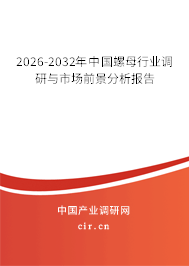 2026-2032年中国螺母行业调研与市场前景分析报告

中国产业调研网

cir.cn